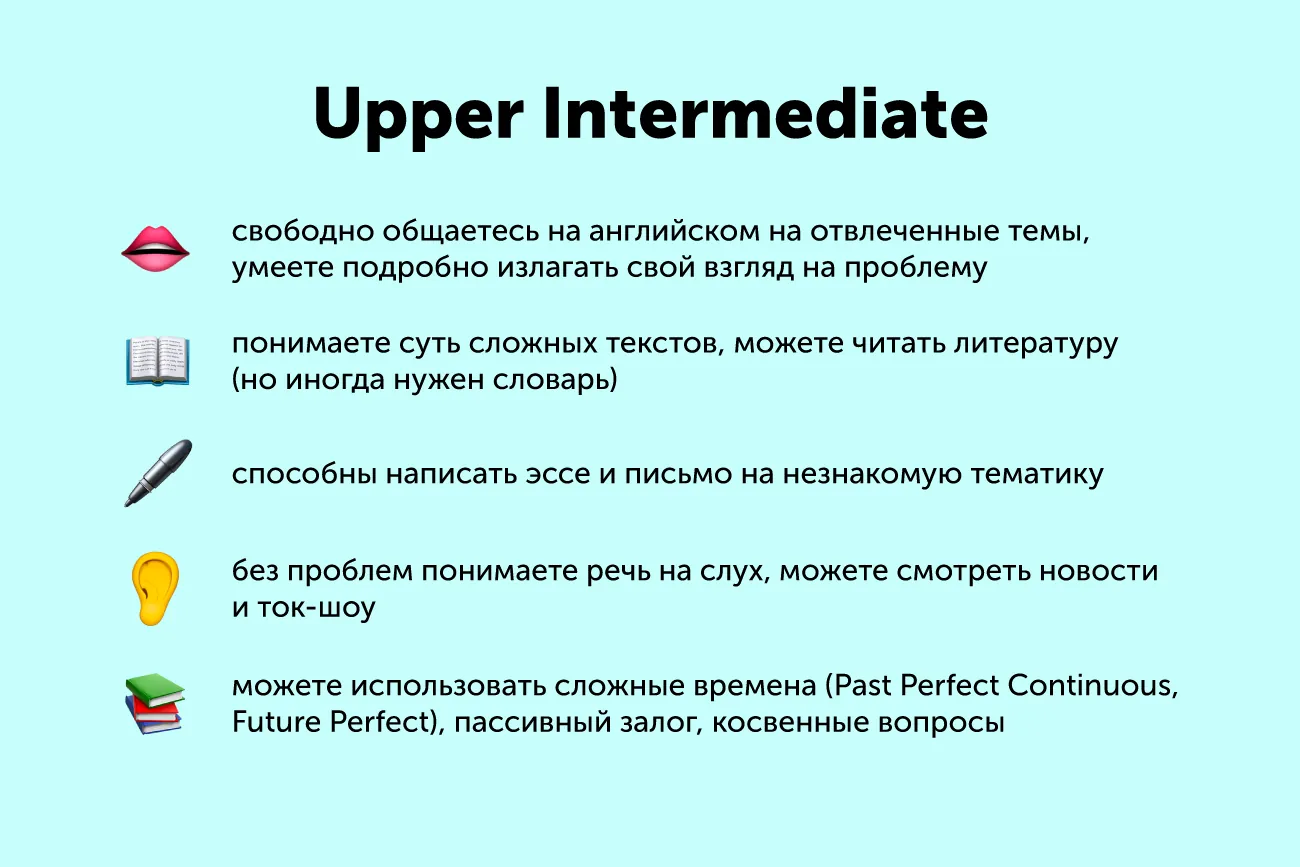 Upper Intermediate

свободно общаетесь на английском на отвлеченные темы, умеете подробно излагать свой взгляд на проблему

понимаете суть сложных текстов, можете читать литературу (но иногда нужен словарь)

способны написать эссе и письмо на незнакомую тематику

без проблем понимаете речь на слух, можете смотреть новости и ток-шоу

можете использовать сложные времена (Past Perfect Continuous, Future Perfect), пассивный залог, косвенные вопросы